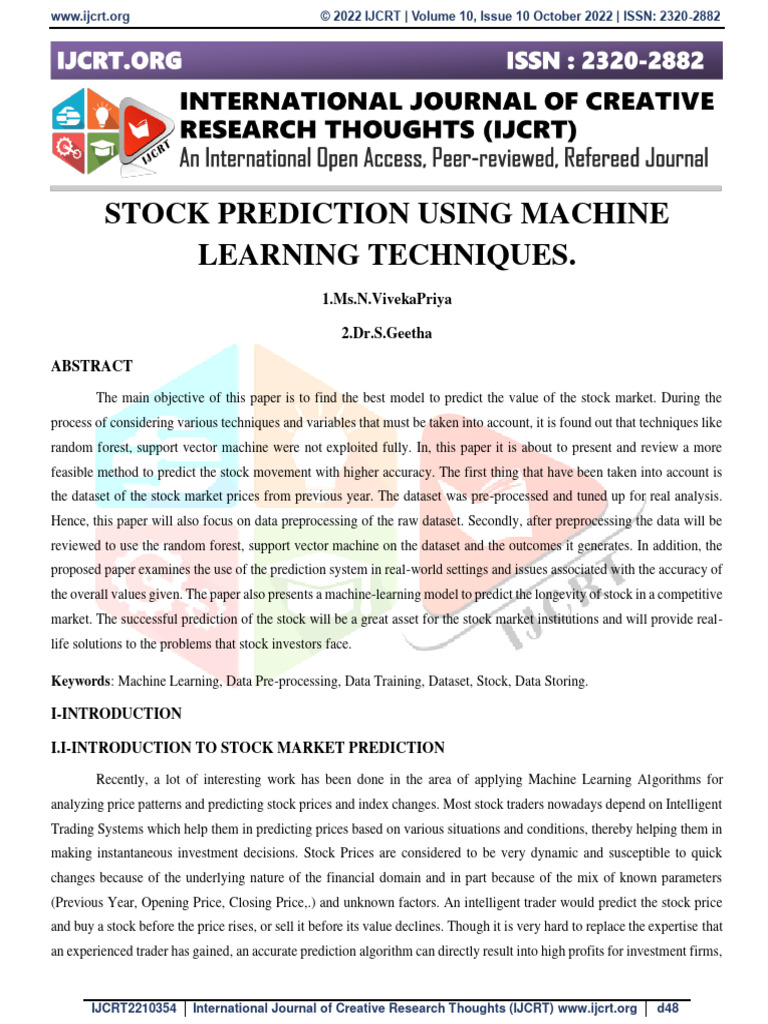 www.ijcrt.org © 2022 IJCRT | Volume 10, Issue 10 October 2022 | ISSN: 2320-2882

IJCRT.ORG ISSN : 2320-2882

IJCRT

INTERNATIONAL JOURNAL OF CREATIVE RESEARCH THOUGHTS (IJCRT)

An International Open Access, Peer-reviewed, Refereed Journal

STOCK PREDICTION USING MACHINE LEARNING TECHNIQUES.

1.Ms.N.VivekaPriya

2.Dr.S.Geetha

ABSTRACT

The main objective of this paper is to find the best model to predict the value of the stock market. During the process of considering various techniques and variables that must be taken into account, it is found out that techniques like random forest, support vector machine were not exploited fully. In, this paper it is about to present and review a more feasible method to predict the stock movement with higher accuracy. The first thing that have been taken into account is the dataset of the stock market prices from previous year. The dataset was pre-processed and tuned up for real analysis. Hence, this paper will also focus on data preprocessing of the raw dataset. Secondly, after preprocessing the data will be reviewed to use the random forest, support vector machine on the dataset and the outcomes it generates. In addition, the proposed paper examines the use of the prediction system in real-world settings and issues associated with the accuracy of the overall values given. The paper also presents a machine-learning model to predict the longevity of stock in a competitive market. The successful prediction of the stock will be a great asset for the stock market institutions and will provide real-life solutions to the problems that stock investors face.

Keywords: Machine Learning, Data Pre-processing, Data Training, Dataset, Stock, Data Storing.

I-INTRODUCTION

I.I-INTRODUCTION TO STOCK MARKET PREDICTION

Recently, a lot of interesting work has been done in the area of applying Machine Learning Algorithms for analyzing price patterns and predicting stock prices and index changes. Most stock traders nowadays depend on Intelligent Trading Systems which help them in predicting prices based on various situations and conditions, thereby helping them in making instantaneous investment decisions. Stock Prices are considered to be very dynamic and susceptible to quick changes because of the underlying nature of the financial domain and in part because of the mix of known parameters (Previous Year, Opening Price, Closing Price,.) and unknown factors. An intelligent trader would predict the stock price and buy a stock before the price rises, or sell it before its value declines. Though it is very hard to replace the expertise that an experienced trader has gained, an accurate prediction algorithm can directly result into high profits for investment firms,

IJCRT2210354 | International Journal of Creative Research Thoughts (IJCRT) www.ijcrt.org | d48